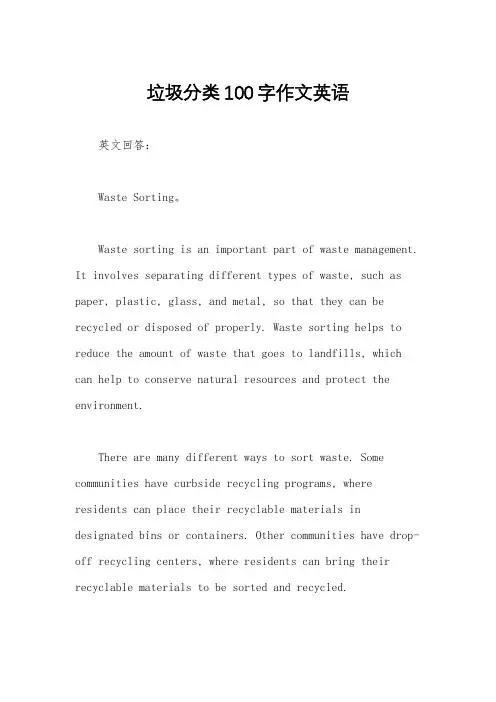 垃圾分类100字作文英语

英文回答：

Waste Sorting。

Waste sorting is an important part of waste management. It involves separating different types of waste, such as paper, plastic, glass, and metal, so that they can be recycled or disposed of properly. Waste sorting helps to reduce the amount of waste that goes to landfills, which can help to conserve natural resources and protect the environment.

There are many different ways to sort waste. Some communities have curbside recycling programs, where residents can place their recyclable materials in designated bins or containers. Other communities have drop-off recycling centers, where residents can bring their recyclable materials to be sorted and recycled.